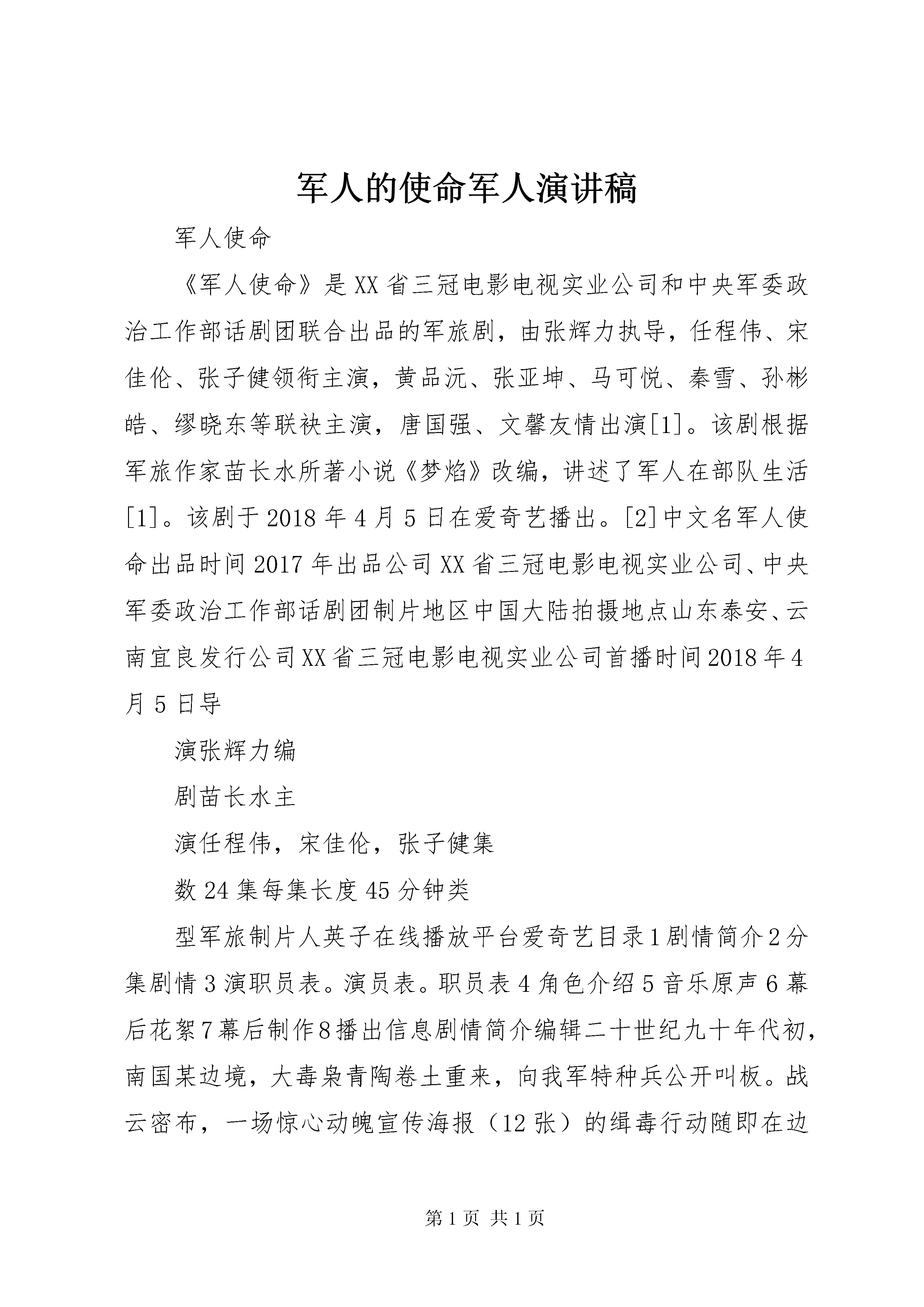 军人的使命军人演讲稿

军人使命

《军人使命》是XX省三冠电影电视实业公司和中央军委政治工作部话剧团联合出品的军旅剧，由张辉力执导，任程伟、宋佳伦、张子健领衔主演，黄品沅、张亚坤、马可悦、秦雪、孙彬皓、缪晓东等联袂主演，唐国强、文馨友情出演[1]。该剧根据军旅作家苗长水所著小说《梦焰》改编，讲述了军人在部队生活[1]。该剧于2018年4月5日在爱奇艺播出。[2]中文名军人使命出品时间2017年出品公司XX省三冠电影电视实业公司、中央军委政治工作部话剧团制片地区中国大陆拍摄地点山东泰安、云南宜良发行公司XX省三冠电影电视实业公司首播时间2018年4月5日导

演张辉力编

剧苗长水主

演任程伟，宋佳伦，张子健集

数24集每集长度45分钟类

型军旅制片人英子在线播放平台爱奇艺目录1剧情简介2分集剧情3演职员表。演员表。职员表4角色介绍5音乐原声6幕后花絮7幕后制作8播出信息剧情简介编辑二十世纪九十年代初，南国某边境，大毒枭青陶卷土重来，向我军特种兵公开叫板。战云密布，一场惊心动魄宣传海报（12张）的缉毒行动随即在边

第1页 共1页